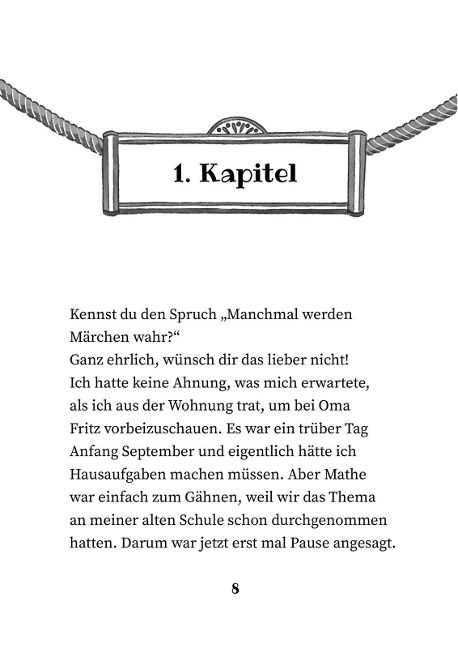 1. Kapitel

Kennst du den Spruch „Manchmal werden Märchen wahr?“
Ganz ehrlich, wünsch dir das lieber nicht!
Ich hatte keine Ahnung, was mich erwartete, als ich aus der Wohnung trat, um bei Oma Fritz vorbeizuschauen. Es war ein trüber Tag Anfang September und eigentlich hätte ich Hausaufgaben machen müssen. Aber Mathe war einfach zum Gähnen, weil wir das Thema an meiner alten Schule schon durchgenommen hatten. Darum war jetzt erst mal Pause angesagt.

8